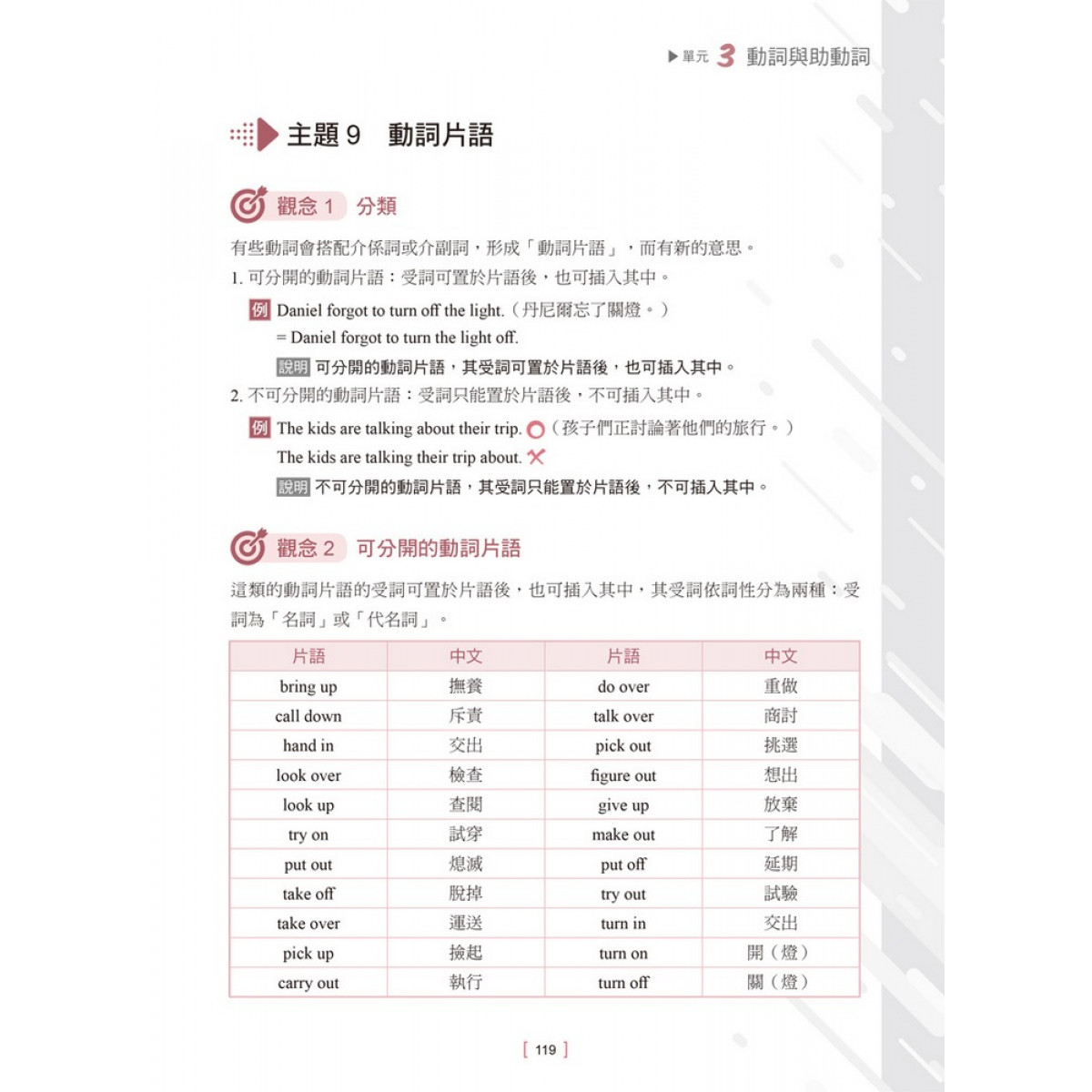 ▶單元 3 動詞與助動詞

主題 9 動詞片語

觀念 1 分類

有些動詞會搭配介係詞或介副詞，形成「動詞片語」，而有新的意思。

1. 可分開的動詞片語：受詞可置於片語後，也可插入其中。

例 Daniel forgot to turn off the light.（丹尼爾忘了關燈。）
= Daniel forgot to turn the light off.

說明 可分開的動詞片語，其受詞可置於片語後，也可插入其中。

2. 不可分開的動詞片語：受詞只能置於片語後，不可插入其中。

例 The kids are talking about their trip. ○（孩子們正討論著他們的旅行。）
The kids are talking their trip about. ✕

說明 不可分開的動詞片語，其受詞只能置於片語後，不可插入其中。

觀念 2 可分開的動詞片語

這類的動詞片語的受詞可置於片語後，也可插入其中，其受詞依詞性分為兩種：受詞為「名詞」或「代名詞」。

| 片語 | 中文 | 片語 | 中文 |
|---|---|---|---|
| bring up | 撫養 | do over | 重做 |
| call down | 斥責 | talk over | 商討 |
| hand in | 交出 | pick out | 挑選 |
| look over | 檢查 | figure out | 想出 |
| look up | 查閱 | give up | 放棄 |
| try on | 試穿 | make out | 了解 |
| put out | 熄滅 | put off | 延期 |
| take off | 脫掉 | try out | 試驗 |
| take over | 運送 | turn in | 交出 |
| pick up | 撿起 | turn on | 開（燈） |
| carry out | 執行 | turn off | 關（燈） |

[ 119 ]